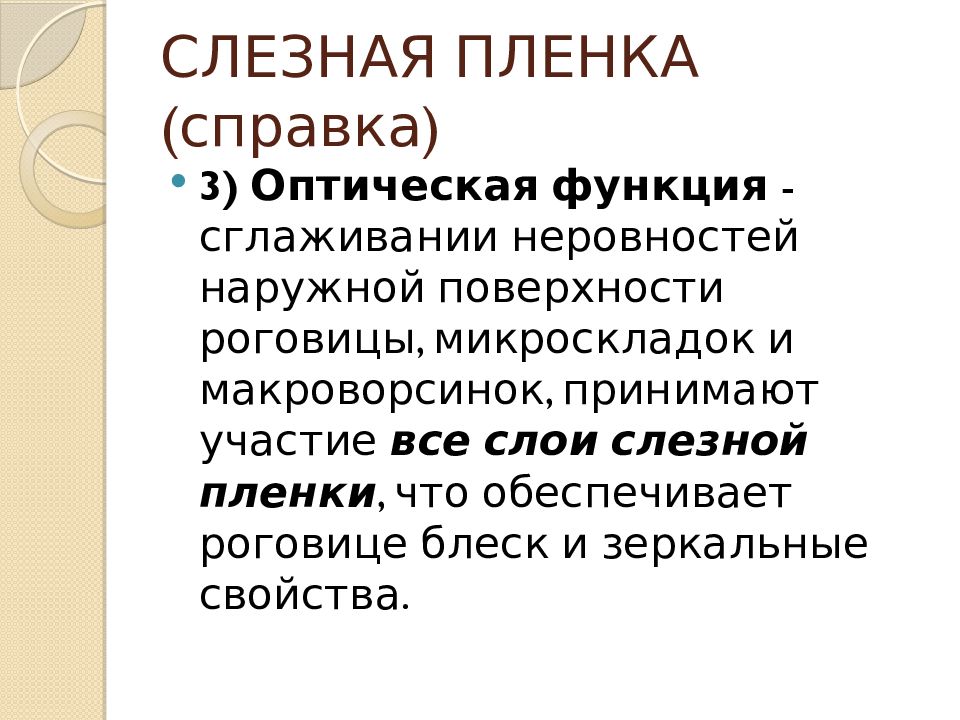 СЛЕЗНАЯ ПЛЕНКА (справка)

3) Оптическая функция - сглаживании неровностей наружной поверхности роговицы, микроскладок и макроворсинок, принимают участие все слои слезной пленки, что обеспечивает роговице блеск и зеркальные свойства.